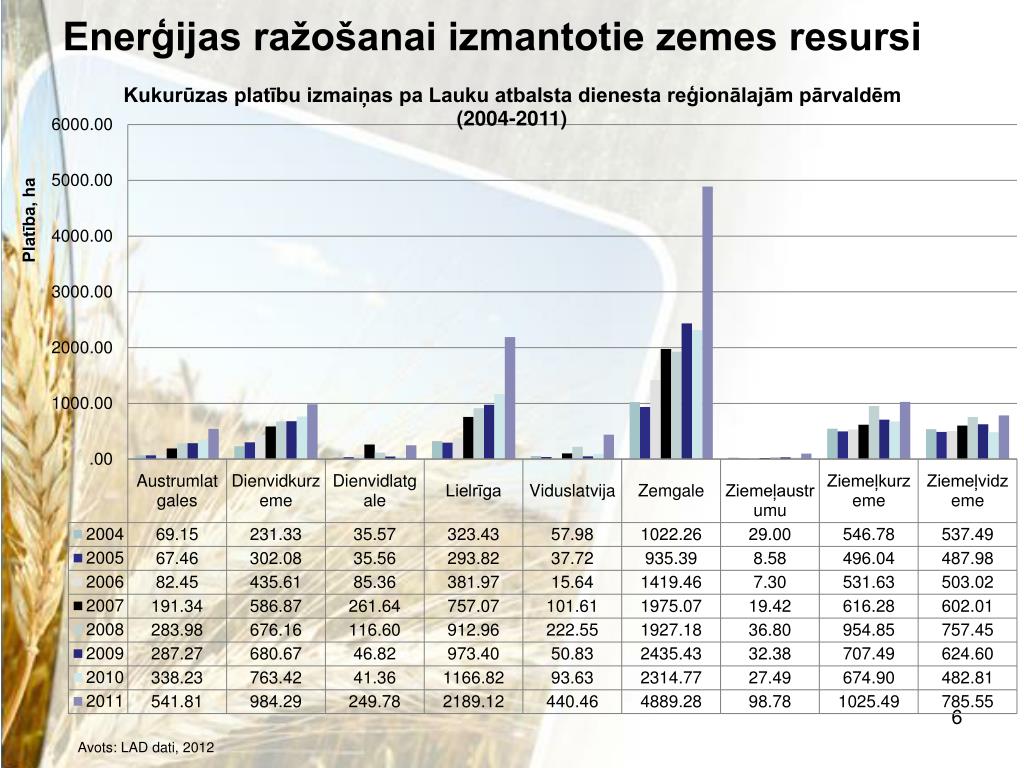 Enerģijas ražošanai izmantotie zemes resursi

Kukurūzas platību izmaiņas pa Lauku atbalsta dienesta reģionālajām pārvaldēm (2004-2011)

Platība, ha

6000.00
5000.00
4000.00
3000.00
2000.00
1000.00
.00

| | Austrumlatgales | Dienvidkurzeme | Dienvidlatgale | Lielrīga | Viduslatvija | Zemgale | Ziemeļaustrumu | Ziemeļkurzeme | Ziemeļvidzeme |
|---|---|---|---|---|---|---|---|---|---|
| 2004 | 69.15 | 231.33 | 35.57 | 323.43 | 57.98 | 1022.26 | 29.00 | 546.78 | 537.49 |
| 2005 | 67.46 | 302.08 | 35.56 | 293.82 | 37.72 | 935.39 | 8.58 | 496.04 | 487.98 |
| 2006 | 82.45 | 435.61 | 85.36 | 381.97 | 15.64 | 1419.46 | 7.30 | 531.63 | 503.02 |
| 2007 | 191.34 | 586.87 | 261.64 | 757.07 | 101.61 | 1975.07 | 19.42 | 616.28 | 602.01 |
| 2008 | 283.98 | 676.16 | 116.60 | 912.96 | 222.55 | 1927.18 | 36.80 | 954.85 | 757.45 |
| 2009 | 287.27 | 680.67 | 46.82 | 973.40 | 50.83 | 2435.43 | 32.38 | 707.49 | 624.60 |
| 2010 | 338.23 | 763.42 | 41.36 | 1166.82 | 93.63 | 2314.77 | 27.49 | 674.90 | 482.81 |
| 2011 | 541.81 | 984.29 | 249.78 | 2189.12 | 440.46 | 4889.28 | 98.78 | 1025.49 | 785.55 |

6

Avots: LAD dati, 2012